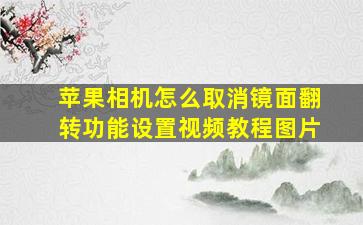 苹果相机怎么取消镜面翻转功能设置视频教程图片